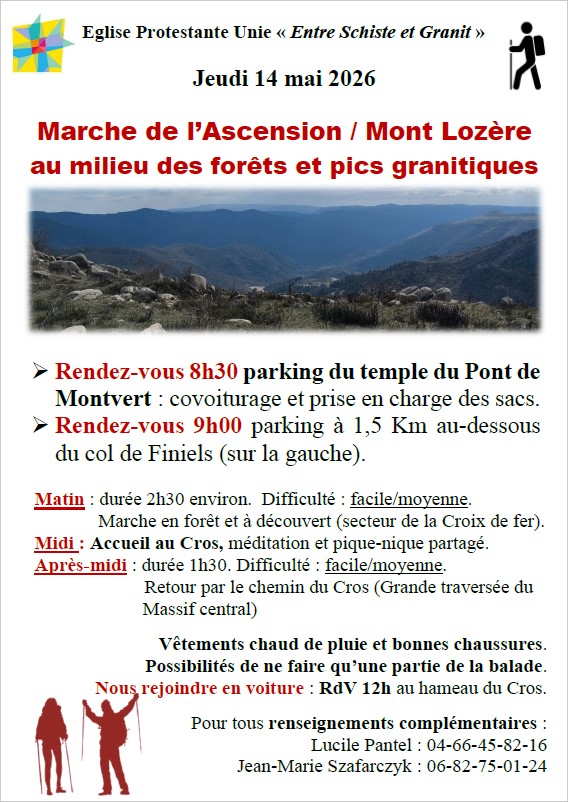 Eglise Protestante Unie « Entre Schiste et Granit »

Jeudi 14 mai 2026

Marche de l'Ascension / Mont Lozère au milieu des forêts et pics granitiques

➢ Rendez-vous 8h30 parking du temple du Pont de Montvert : covoiturage et prise en charge des sacs.
➢ Rendez-vous 9h00 parking à 1,5 Km au-dessous du col de Finiels (sur la gauche).

Matin : durée 2h30 environ. Difficulté : facile/moyenne.
Marche en forêt et à découvert (secteur de la Croix de fer).
Midi : Accueil au Cros, méditation et pique-nique partagé.
Après-midi : durée 1h30. Difficulté : facile/moyenne.
Retour par le chemin du Cros (Grande traversée du Massif central)

Vêtements chaud de pluie et bonnes chaussures.
Possibilités de ne faire qu'une partie de la balade.
Nous rejoindre en voiture : RdV 12h au hameau du Cros.

Pour tous renseignements complémentaires :
Lucile Pantel : 04-66-45-82-16
Jean-Marie Szafarczyk : 06-82-75-01-24